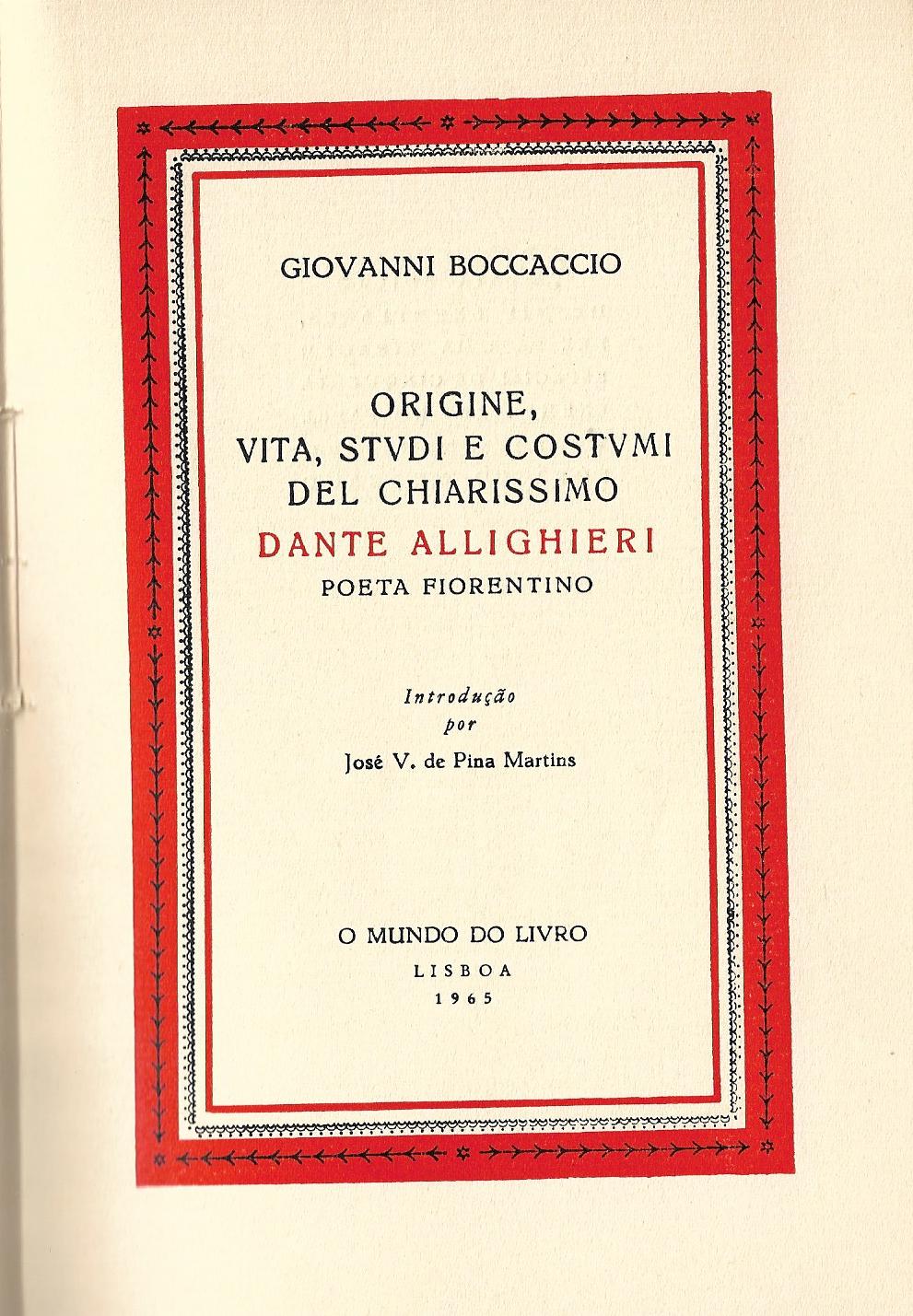 GIOVANNI BOCCACCIO

ORIGINE,
VITA, STVDI E COSTVMI
DEL CHIARISSIMO
DANTE ALLIGHIERI
POETA FIORENTINO

Introdução
por
José V. de Pina Martins

O MUNDO DO LIVRO
LISBOA
1965